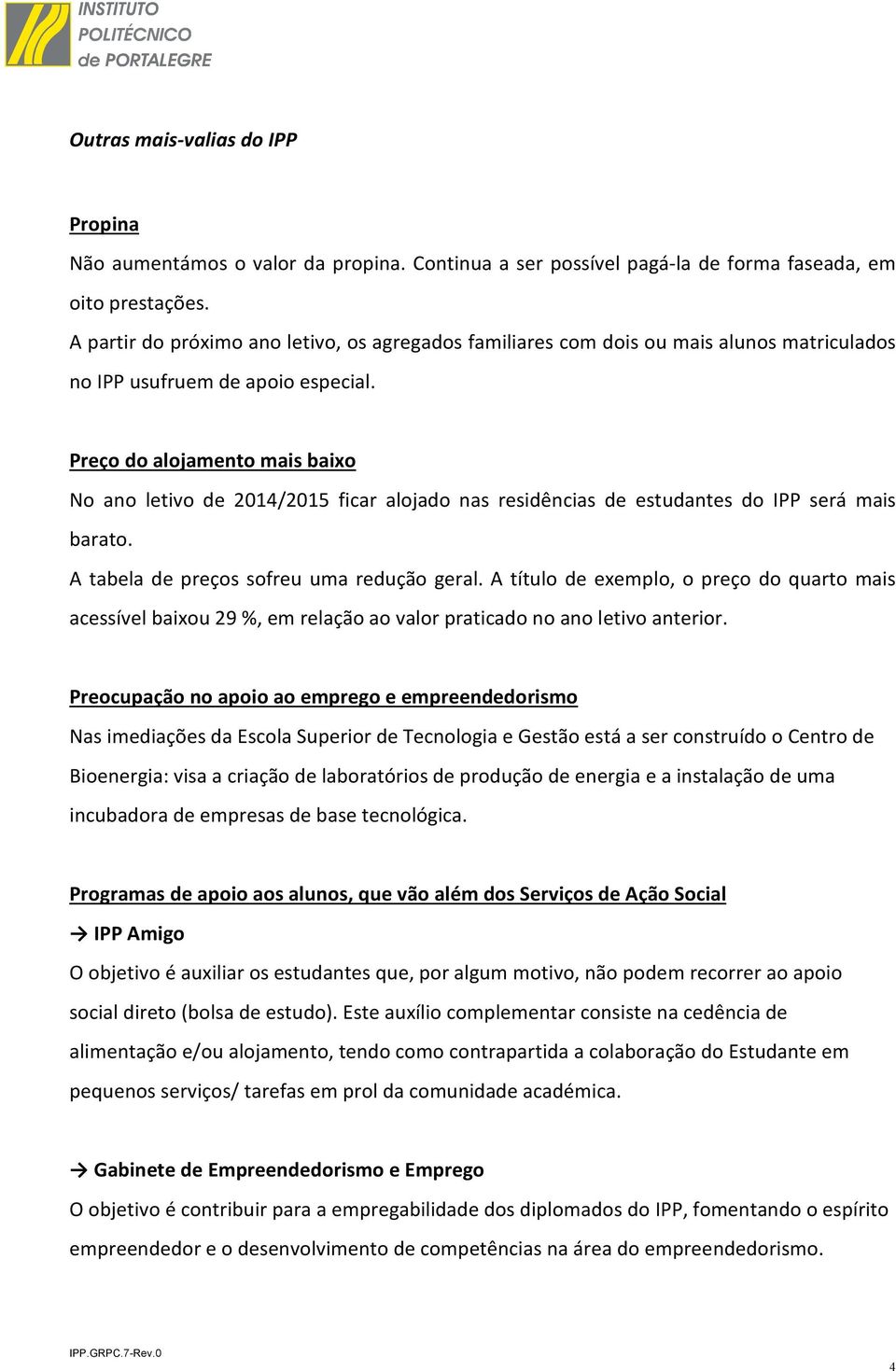 INSTITUTO POLITÉCNICO de PORTALEGRE

Outras mais-valias do IPP

Propina

Não aumentámos o valor da propina. Continua a ser possível pagá-la de forma faseada, em oito prestações.

A partir do próximo ano letivo, os agregados familiares com dois ou mais alunos matriculados no IPP usufruem de apoio especial.

Preço do alojamento mais baixo

No ano letivo de 2014/2015 ficar alojado nas residências de estudantes do IPP será mais barato.

A tabela de preços sofreu uma redução geral. A título de exemplo, o preço do quarto mais acessível baixou 29 %, em relação ao valor praticado no ano letivo anterior.

Preocupação no apoio ao emprego e empreendedorismo

Nas imediações da Escola Superior de Tecnologia e Gestão está a ser construído o Centro de Bioenergia: visa a criação de laboratórios de produção de energia e a instalação de uma incubadora de empresas de base tecnológica.

Programas de apoio aos alunos, que vão além dos Serviços de Ação Social

→ IPP Amigo

O objetivo é auxiliar os estudantes que, por algum motivo, não podem recorrer ao apoio social direto (bolsa de estudo). Este auxílio complementar consiste na cedência de alimentação e/ou alojamento, tendo como contrapartida a colaboração do Estudante em pequenos serviços/ tarefas em prol da comunidade académica.

→ Gabinete de Empreendedorismo e Emprego

O objetivo é contribuir para a empregabilidade dos diplomados do IPP, fomentando o espírito empreendedor e o desenvolvimento de competências na área do empreendedorismo.

IPP.GRPC.7-Rev.0

4